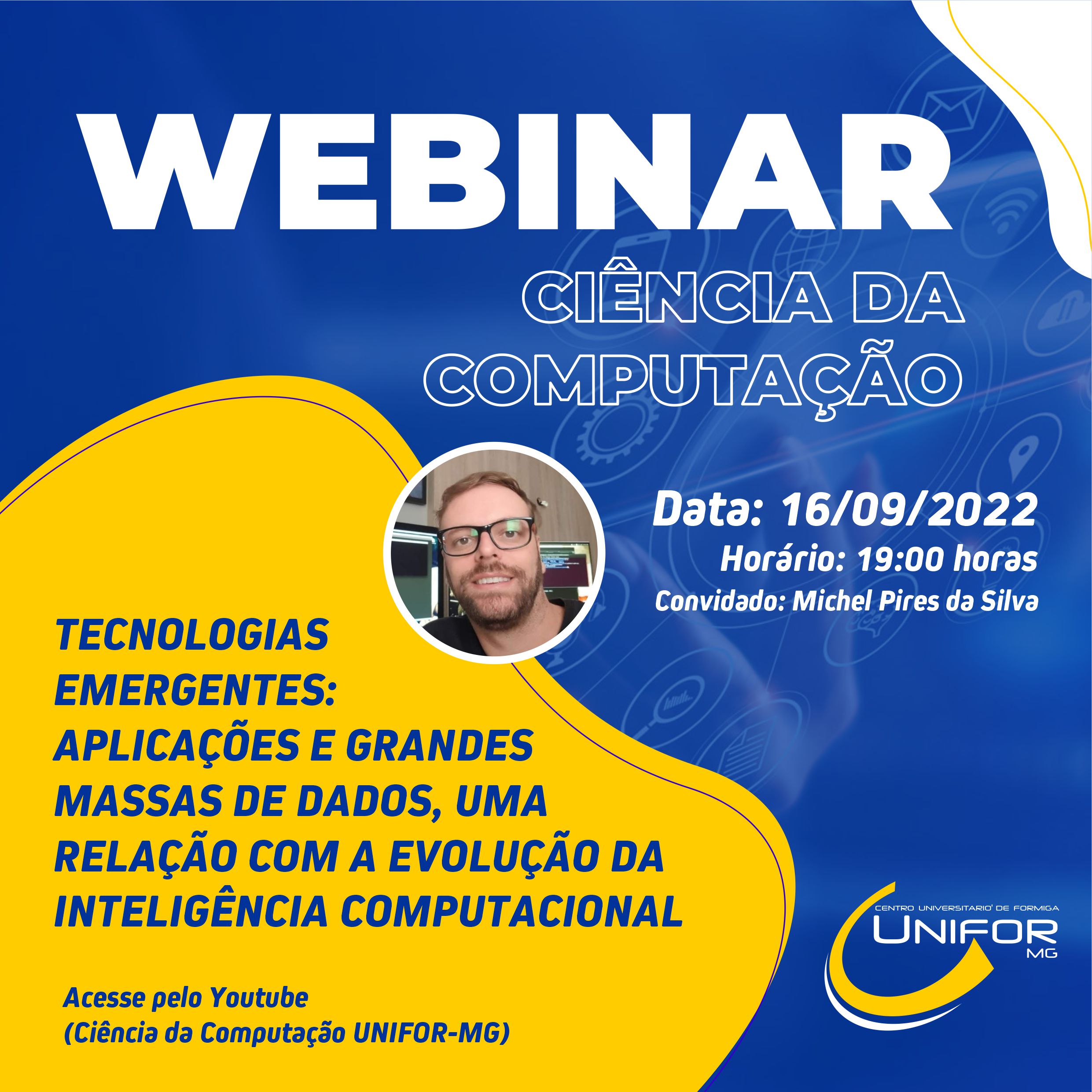 WEBINAR

CIÊNCIA DA COMPUTAÇÃO

Data: 16/09/2022
Horário: 19:00 horas
Convidado: Michel Pires da Silva

TECNOLOGIAS EMERGENTES: APLICAÇÕES E GRANDES MASSAS DE DADOS, UMA RELAÇÃO COM A EVOLUÇÃO DA INTELIGÊNCIA COMPUTACIONAL

Acesse pelo Youtube
(Ciência da Computação UNIFOR-MG)

CENTRO UNIVERSITARIO' DE FORMIGA
UNIFOR
MG